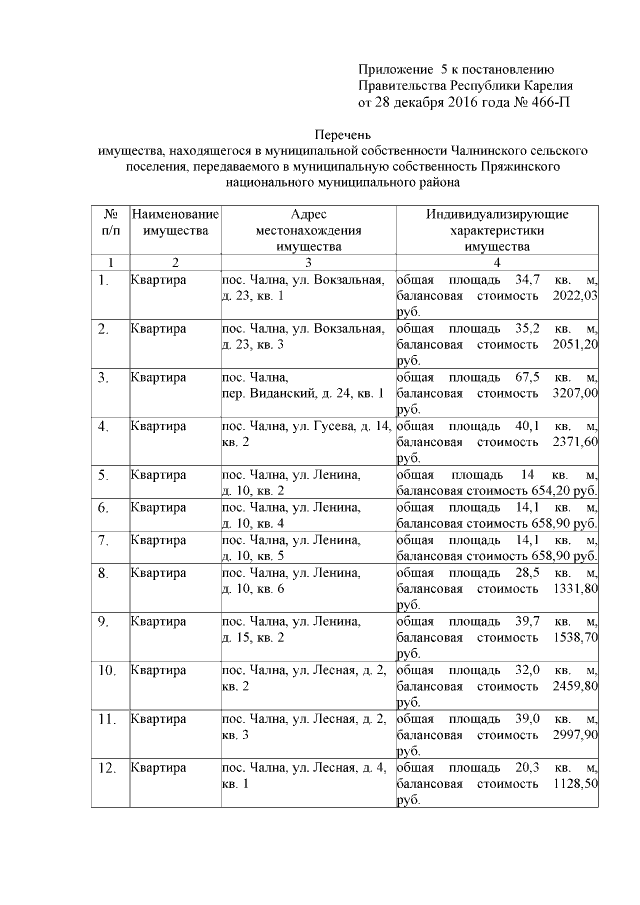 Приложение 5 к постановлению Правительства Республики Карелия от 28 декабря 2016 года № 466-П

Перечень
имущества, находящегося в муниципальной собственности Чалнинского сельского поселения, передаваемого в муниципальную собственность Пряжинского национального муниципального района

| № п/п | Наименование имущества | Адрес местонахождения имущества | Индивидуализирующие характеристики имущества |
|---|---|---|---|
| 1 | 2 | 3 | 4 |
| 1. | Квартира | пос. Чална, ул. Вокзальная, д. 23, кв. 1 | общая площадь 34,7 кв. м, балансовая стоимость 2022,03 руб. |
| 2. | Квартира | пос. Чална, ул. Вокзальная, д. 23, кв. 3 | общая площадь 35,2 кв. м, балансовая стоимость 2051,20 руб. |
| 3. | Квартира | пос. Чална, пер. Виданский, д. 24, кв. 1 | общая площадь 67,5 кв. м, балансовая стоимость 3207,00 руб. |
| 4. | Квартира | пос. Чална, ул. Гусева, д. 14, кв. 2 | общая площадь 40,1 кв. м, балансовая стоимость 2371,60 руб. |
| 5. | Квартира | пос. Чална, ул. Ленина, д. 10, кв. 2 | общая площадь 14 кв. м, балансовая стоимость 654,20 руб. |
| 6. | Квартира | пос. Чална, ул. Ленина, д. 10, кв. 4 | общая площадь 14,1 кв. м, балансовая стоимость 658,90 руб. |
| 7. | Квартира | пос. Чална, ул. Ленина, д. 10, кв. 5 | общая площадь 14,1 кв. м, балансовая стоимость 658,90 руб. |
| 8. | Квартира | пос. Чална, ул. Ленина, д. 10, кв. 6 | общая площадь 28,5 кв. м, балансовая стоимость 1331,80 руб. |
| 9. | Квартира | пос. Чална, ул. Ленина, д. 15, кв. 2 | общая площадь 39,7 кв. м, балансовая стоимость 1538,70 руб. |
| 10. | Квартира | пос. Чална, ул. Лесная, д. 2, кв. 2 | общая площадь 32,0 кв. м, балансовая стоимость 2459,80 руб. |
| 11. | Квартира | пос. Чална, ул. Лесная, д. 2, кв. 3 | общая площадь 39,0 кв. м, балансовая стоимость 2997,90 руб. |
| 12. | Квартира | пос. Чална, ул. Лесная, д. 4, кв. 1 | общая площадь 20,3 кв. м, балансовая стоимость 1128,50 руб. |